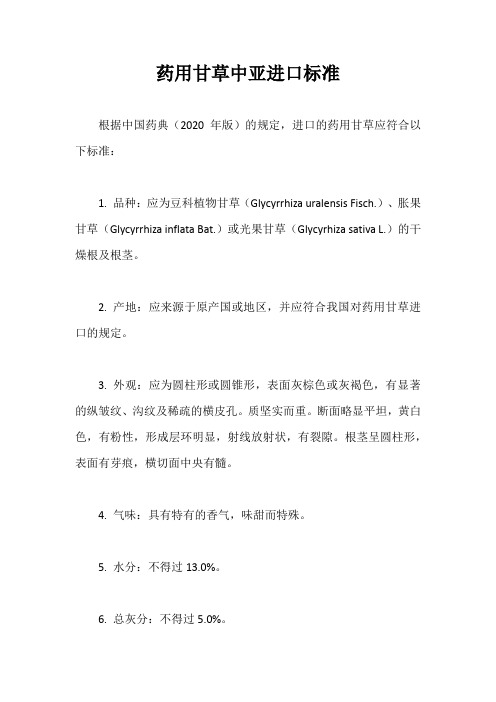 药用甘草中亚进口标准

根据中国药典（2020 年版）的规定，进口的药用甘草应符合以下标准：

1. 品种：应为豆科植物甘草（Glycyrrhiza uralensis Fisch.）、胀果甘草（Glycyrrhiza inflata Bat.）或光果甘草（Glycyrhiza sativa L.）的干燥根及根茎。

2. 产地：应来源于原产国或地区，并应符合我国对药用甘草进口的规定。

3. 外观：应为圆柱形或圆锥形，表面灰棕色或灰褐色，有显著的纵皱纹、沟纹及稀疏的横皮孔。质坚实而重。断面略显平坦，黄白色，有粉性，形成层环明显，射线放射状，有裂隙。根茎呈圆柱形，表面有芽痕，横切面中央有髓。

4. 气味：具有特有的香气，味甜而特殊。

5. 水分：不得过 13.0%。

6. 总灰分：不得过 5.0%。